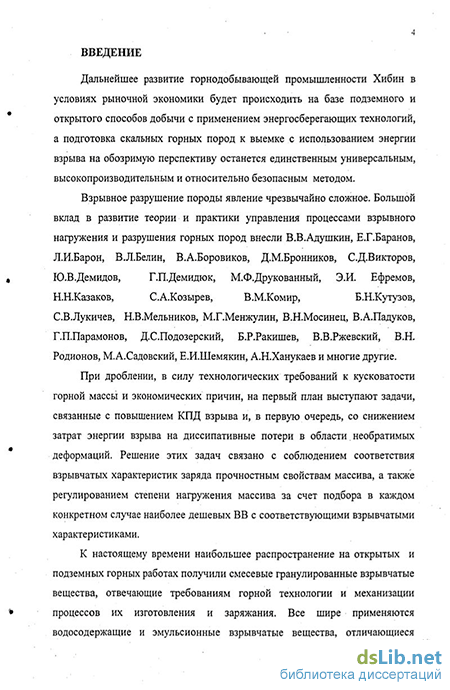 4

ВВЕДЕНИЕ

Дальнейшее развитие горнодобывающей промышленности Хибин в условиях рыночной экономики будет происходить на базе подземного и открытого способов добычи с применением энергосберегающих технологий, а подготовка скальных горных пород к выемке с использованием энергии взрыва на обозримую перспективу останется единственным универсальным, высокопроизводительным и относительно безопасным методом.

Взрывное разрушение породы явление чрезвычайно сложное. Большой вклад в развитие теории и практики управления процессами взрывного нагружения и разрушения горных пород внесли В.В.Адушкин, Е.Г.Баранов, Л.И.Барон, В.Л.Белин, В.А.Боровиков, Д.М.Бронников, С.Д.Викторов, Ю.В.Демидов, Г.П.Демидюк, М.Ф.Друкованный, Э.И. Ефремов, Н.Н.Казаков, С.А.Козырев, В.М.Комир, Б.Н.Кутузов, С.В.Лукичев, Н.В.Мельников, М.Г.Менжулин, В.Н.Мосинец, В.А.Падуков, Г.П.Парамонов, Д.С.Подозерский, Б.Р.Ракишев, В.В.Ржевский, В.Н. Родионов, М.А.Садовский, Е.И.Шемякин, А.Н.Ханукаев и многие другие.

При дроблении, в силу технологических требований к кусковатости горной массы и экономических причин, на первый план выступают задачи, связанные с повышением КПД взрыва и, в первую очередь, со снижением затрат энергии взрыва на диссипативные потери в области необратимых деформаций. Решение этих задач связано с соблюдением соответствия взрывчатых характеристик заряда прочностным свойствам массива, а также регулированием степени нагружения массива за счет подбора в каждом конкретном случае наиболее дешевых ВВ с соответствующими взрывчатыми характеристиками.

К настоящему времени наибольшее распространение на открытых и подземных горных работах получили смесевые гранулированные взрывчатые вещества, отвечающие требованиям горной технологии и механизации процессов их изготовления и заряжания. Все шире применяются водосодержащие и эмульсионные взрывчатые вещества, отличающиеся

dsLib.net
библиотека диссертаций